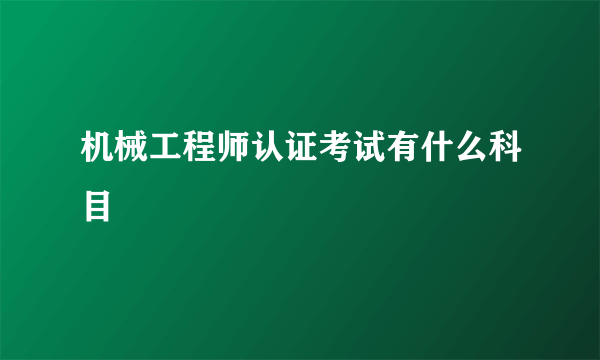 机械工程师认证考试有什么科目